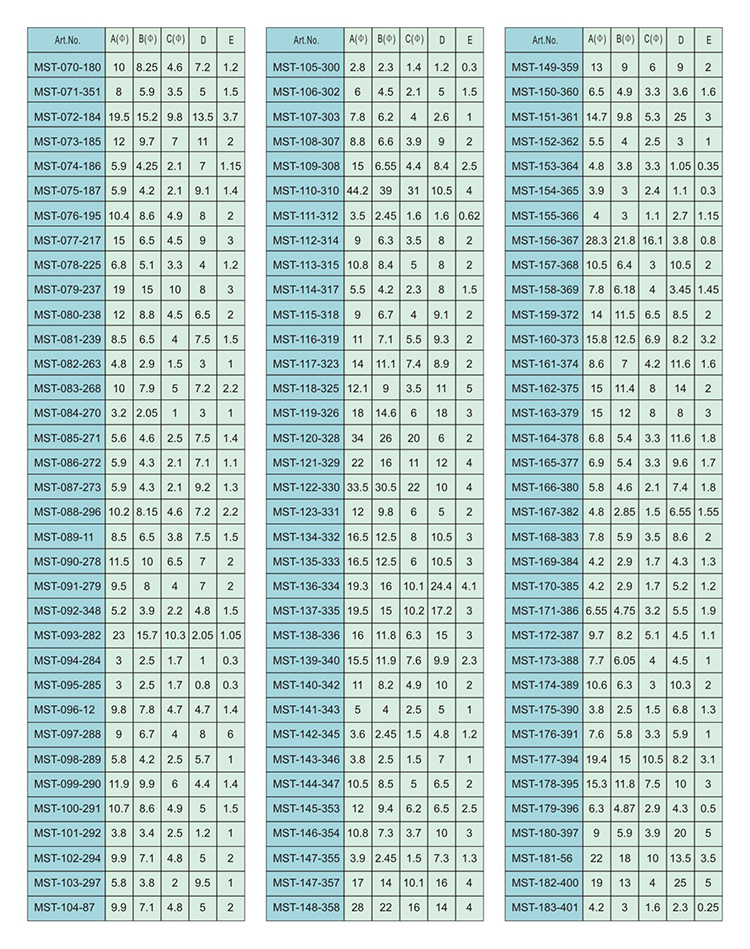 | Art.No. | A(Φ) | B(Φ) | C(Φ) | D | E |
|---|---|---|---|---|---|
| MST-070-180 | 10 | 8.25 | 4.6 | 7.2 | 1.2 |
| MST-071-351 | 8 | 5.9 | 3.5 | 5 | 1.5 |
| MST-072-184 | 19.5 | 15.2 | 9.8 | 13.5 | 3.7 |
| MST-073-185 | 12 | 9.7 | 7 | 11 | 2 |
| MST-074-186 | 5.9 | 4.25 | 2.1 | 7 | 1.15 |
| MST-075-187 | 5.9 | 4.2 | 2.1 | 9.1 | 1.4 |
| MST-076-195 | 10.4 | 8.6 | 4.9 | 8 | 2 |
| MST-077-217 | 15 | 6.5 | 4.5 | 9 | 3 |
| MST-078-225 | 6.8 | 5.1 | 3.3 | 4 | 1.2 |
| MST-079-237 | 19 | 15 | 10 | 8 | 3 |
| MST-080-238 | 12 | 8.8 | 4.5 | 6.5 | 2 |
| MST-081-239 | 8.5 | 6.5 | 4 | 7.5 | 1.5 |
| MST-082-263 | 4.8 | 2.9 | 1.5 | 3 | 1 |
| MST-083-268 | 10 | 7.9 | 5 | 7.2 | 2.2 |
| MST-084-270 | 3.2 | 2.05 | 1 | 3 | 1 |
| MST-085-271 | 5.6 | 4.6 | 2.5 | 7.5 | 1.4 |
| MST-086-272 | 5.9 | 4.3 | 2.1 | 7.1 | 1.1 |
| MST-087-273 | 5.9 | 4.3 | 2.1 | 9.2 | 1.3 |
| MST-088-296 | 10.2 | 8.15 | 4.6 | 7.2 | 2.2 |
| MST-089-11 | 8.5 | 6.5 | 3.8 | 7.5 | 1.5 |
| MST-090-278 | 11.5 | 10 | 6.5 | 7 | 2 |
| MST-091-279 | 9.5 | 8 | 4 | 7 | 2 |
| MST-092-348 | 5.2 | 3.9 | 2.2 | 4.8 | 1.5 |
| MST-093-282 | 23 | 15.7 | 10.3 | 2.05 | 1.05 |
| MST-094-284 | 3 | 2.5 | 1.7 | 1 | 0.3 |
| MST-095-285 | 3 | 2.5 | 1.7 | 0.8 | 0.3 |
| MST-096-12 | 9.8 | 7.8 | 4.7 | 4.7 | 1.4 |
| MST-097-288 | 9 | 6.7 | 4 | 8 | 6 |
| MST-098-289 | 5.8 | 4.2 | 2.5 | 5.7 | 1 |
| MST-099-290 | 11.9 | 9.9 | 6 | 4.4 | 1.4 |
| MST-100-291 | 10.7 | 8.6 | 4.9 | 5 | 1.5 |
| MST-101-292 | 3.8 | 3.4 | 2.5 | 1.2 | 1 |
| MST-102-294 | 9.9 | 7.1 | 4.8 | 5 | 2 |
| MST-103-297 | 5.8 | 3.8 | 2 | 9.5 | 1 |
| MST-104-87 | 9.9 | 7.1 | 4.8 | 5 | 2 |

| Art.No. | A(Φ) | B(Φ) | C(Φ) | D | E |
|---|---|---|---|---|---|
| MST-105-300 | 2.8 | 2.3 | 1.4 | 1.2 | 0.3 |
| MST-106-302 | 6 | 4.5 | 2.1 | 5 | 1.5 |
| MST-107-303 | 7.8 | 6.2 | 4 | 2.6 | 1 |
| MST-108-307 | 8.8 | 6.6 | 3.9 | 9 | 2 |
| MST-109-308 | 15 | 6.55 | 4.4 | 8.4 | 2.5 |
| MST-110-310 | 44.2 | 39 | 31 | 10.5 | 4 |
| MST-111-312 | 3.5 | 2.45 | 1.6 | 1.6 | 0.62 |
| MST-112-314 | 9 | 6.3 | 3.5 | 8 | 2 |
| MST-113-315 | 10.8 | 8.4 | 5 | 8 | 2 |
| MST-114-317 | 5.5 | 4.2 | 2.3 | 8 | 1.5 |
| MST-115-318 | 9 | 6.7 | 4 | 9.1 | 2 |
| MST-116-319 | 11 | 7.1 | 5.5 | 9.3 | 2 |
| MST-117-323 | 14 | 11.1 | 7.4 | 8.9 | 2 |
| MST-118-325 | 12.1 | 9 | 3.5 | 11 | 5 |
| MST-119-326 | 18 | 14.6 | 6 | 18 | 3 |
| MST-120-328 | 34 | 26 | 20 | 6 | 2 |
| MST-121-329 | 22 | 16 | 11 | 12 | 4 |
| MST-122-330 | 33.5 | 30.5 | 22 | 10 | 4 |
| MST-123-331 | 12 | 9.8 | 6 | 5 | 2 |
| MST-134-332 | 16.5 | 12.5 | 8 | 10.5 | 3 |
| MST-135-333 | 16.5 | 12.5 | 6 | 10.5 | 3 |
| MST-136-334 | 19.3 | 16 | 10.1 | 24.4 | 4.1 |
| MST-137-335 | 19.5 | 15 | 10.2 | 17.2 | 3 |
| MST-138-336 | 16 | 11.8 | 6.3 | 15 | 3 |
| MST-139-340 | 15.5 | 11.9 | 7.6 | 9.9 | 2.3 |
| MST-140-342 | 11 | 8.2 | 4.9 | 10 | 2 |
| MST-141-343 | 5 | 4 | 2.5 | 5 | 1 |
| MST-142-345 | 3.6 | 2.45 | 1.5 | 4.8 | 1.2 |
| MST-143-346 | 3.8 | 2.5 | 1.5 | 7 | 1 |
| MST-144-347 | 10.5 | 8.5 | 5 | 6.5 | 2 |
| MST-145-353 | 12 | 9.4 | 6.2 | 6.5 | 2.5 |
| MST-146-354 | 10.8 | 7.3 | 3.7 | 10 | 3 |
| MST-147-355 | 3.9 | 2.45 | 1.5 | 7.3 | 1.3 |
| MST-147-357 | 17 | 14 | 10.1 | 16 | 4 |
| MST-148-358 | 28 | 22 | 16 | 14 | 4 |

| Art.No. | A(Φ) | B(Φ) | C(Φ) | D | E |
|---|---|---|---|---|---|
| MST-149-359 | 13 | 9 | 6 | 9 | 2 |
| MST-150-360 | 6.5 | 4.9 | 3.3 | 3.6 | 1.6 |
| MST-151-361 | 14.7 | 9.8 | 5.3 | 25 | 3 |
| MST-152-362 | 5.5 | 4 | 2.5 | 3 | 1 |
| MST-153-364 | 4.8 | 3.8 | 3.3 | 1.05 | 0.35 |
| MST-154-365 | 3.9 | 3 | 2.4 | 1.1 | 0.3 |
| MST-155-366 | 4 | 3 | 1.1 | 2.7 | 1.15 |
| MST-156-367 | 28.3 | 21.8 | 16.1 | 3.8 | 0.8 |
| MST-157-368 | 10.5 | 6.4 | 3 | 10.5 | 2 |
| MST-158-369 | 7.8 | 6.18 | 4 | 3.45 | 1.45 |
| MST-159-372 | 14 | 11.5 | 6.5 | 8.5 | 2 |
| MST-160-373 | 15.8 | 12.5 | 6.9 | 8.2 | 3.2 |
| MST-161-374 | 8.6 | 7 | 4.2 | 11.6 | 1.6 |
| MST-162-375 | 15 | 11.4 | 8 | 14 | 2 |
| MST-163-379 | 15 | 12 | 8 | 8 | 3 |
| MST-164-378 | 6.8 | 5.4 | 3.3 | 11.6 | 1.8 |
| MST-165-377 | 6.9 | 5.4 | 3.3 | 9.6 | 1.7 |
| MST-166-380 | 5.8 | 4.6 | 2.1 | 7.4 | 1.8 |
| MST-167-382 | 4.8 | 2.85 | 1.5 | 6.55 | 1.55 |
| MST-168-383 | 7.8 | 5.9 | 3.5 | 8.6 | 2 |
| MST-169-384 | 4.2 | 2.9 | 1.7 | 4.3 | 1.3 |
| MST-170-385 | 4.2 | 2.9 | 1.7 | 5.2 | 1.2 |
| MST-171-386 | 6.55 | 4.75 | 3.2 | 5.5 | 1.9 |
| MST-172-387 | 9.7 | 8.2 | 5.1 | 4.5 | 1.1 |
| MST-173-388 | 7.7 | 6.05 | 4 | 4.5 | 1 |
| MST-174-389 | 10.6 | 6.3 | 3 | 10.3 | 2 |
| MST-175-390 | 3.8 | 2.5 | 1.5 | 6.8 | 1.3 |
| MST-176-391 | 7.6 | 5.8 | 3.3 | 5.9 | 1 |
| MST-177-394 | 19.4 | 15 | 10.5 | 8.2 | 3.1 |
| MST-178-395 | 15.3 | 11.8 | 7.5 | 10 | 3 |
| MST-179-396 | 6.3 | 4.87 | 2.9 | 4.3 | 0.5 |
| MST-180-397 | 9 | 5.9 | 3.9 | 20 | 5 |
| MST-181-56 | 22 | 18 | 10 | 13.5 | 3.5 |
| MST-182-400 | 19 | 13 | 4 | 25 | 5 |
| MST-183-401 | 4.2 | 3 | 1.6 | 2.3 | 0.25 |